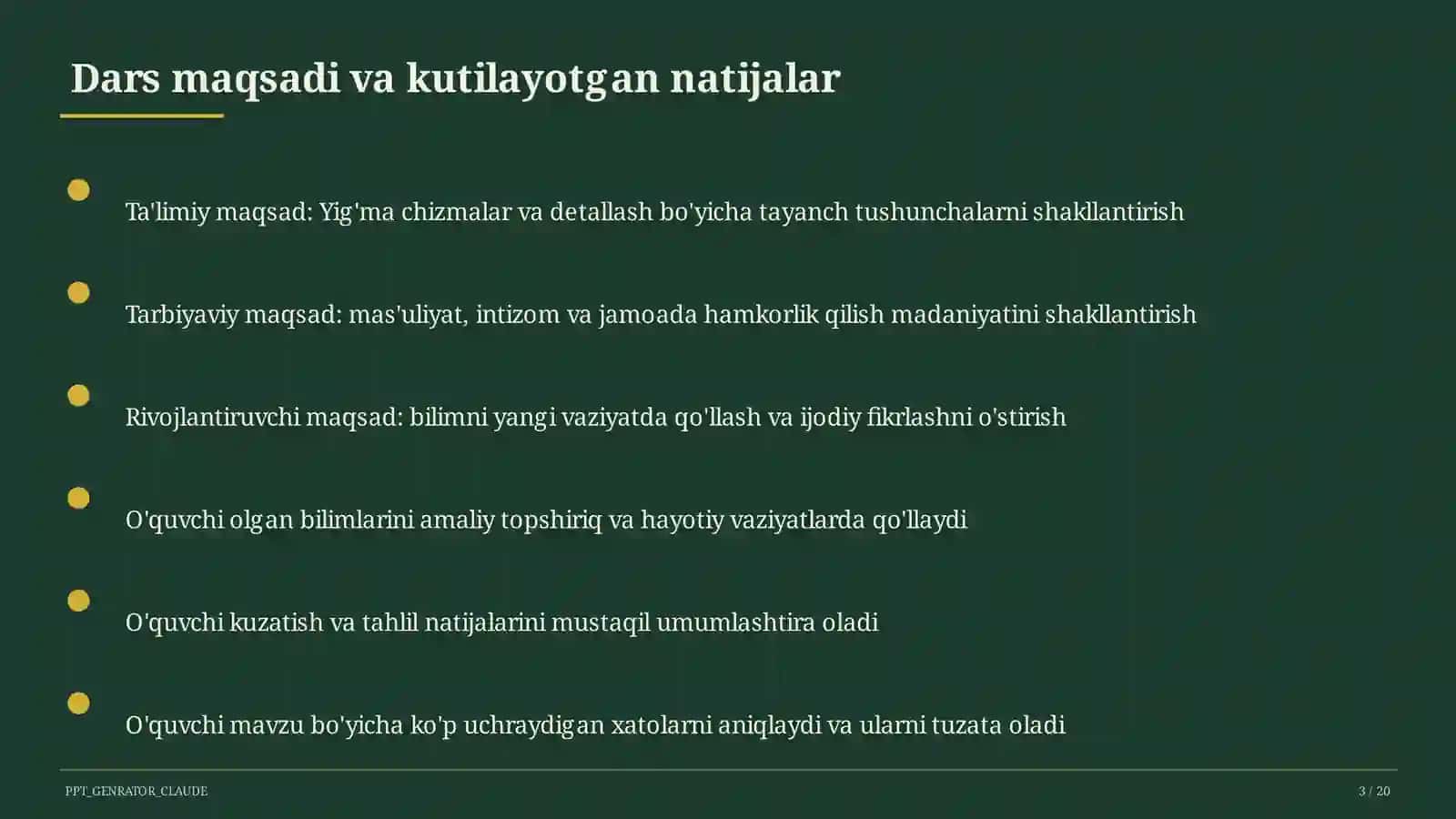 Dars maqsadi va kutilayotgan natijalar

Ta'limiy maqsad: Yig'ma chizmalar va detallash bo'yicha tayanch tushunchalarni shakllantirish

Tarbiyaviy maqsad: mas'uliyat, intizom va jamoada hamkorlik qilish madaniyatini shakllantirish

Rivojlantiruvchi maqsad: bilimni yangi vaziyatda qo'llash va ijodiy fikrlashni o'stirish

O'quvchi olgan bilimlarini amaliy topshiriq va hayotiy vaziyatlarda qo'llaydi

O'quvchi kuzatish va tahlil natijalarini mustaqil umumlashtira oladi

O'quvchi mavzu bo'yicha ko'p uchraydigan xatolarni aniqlaydi va ularni tuzata oladi

PPT_GENRATOR_CLAUDE

3 / 20